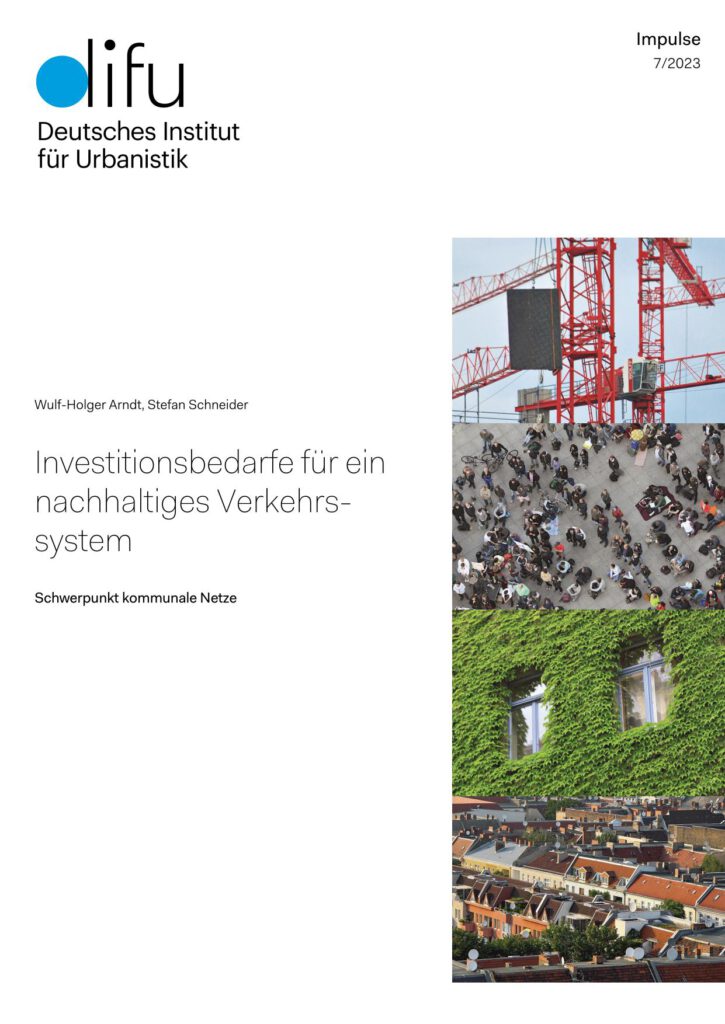 difu
Deutsches Institut für Urbanistik

Impulse
7/2023

Wulf-Holger Arndt, Stefan Schneider

Investitionsbedarfe für ein nachhaltiges Verkehrssystem

Schwerpunkt kommunale Netze